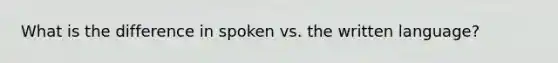 What is the difference in spoken vs. the written language?